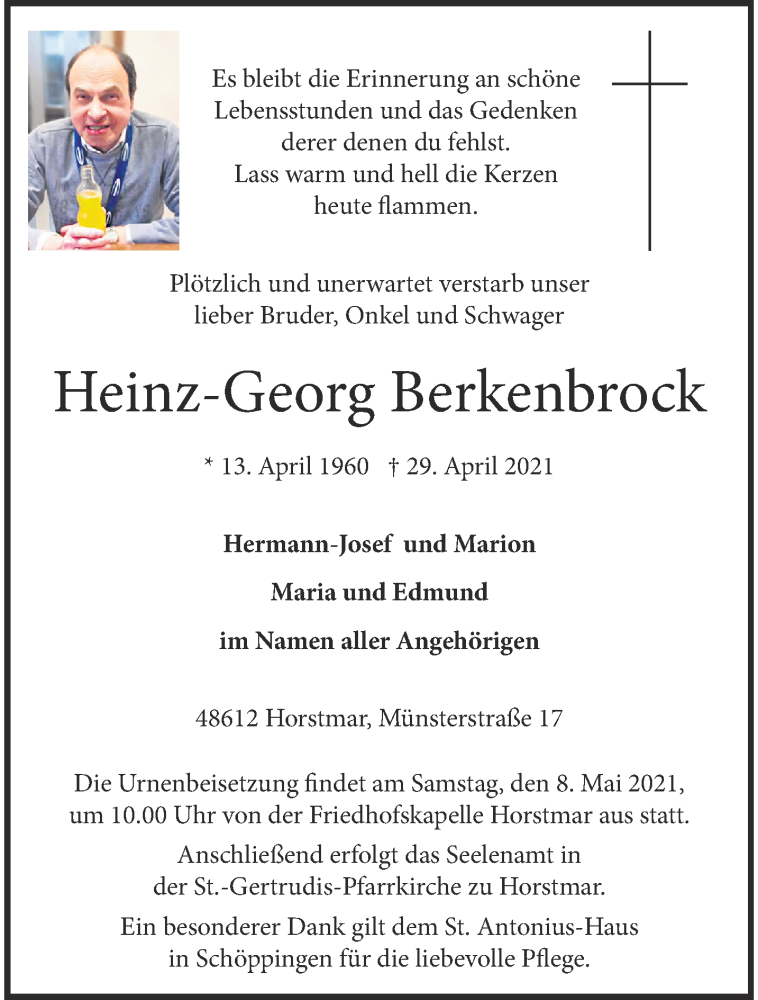 Es bleibt die Erinnerung an schöne Lebensstunden und das Gedenken derer denen du fehlst. Lass warm und hell die Kerzen heute flammen.

Plötzlich und unerwartet verstarb unser lieber Bruder, Onkel und Schwager

Heinz-Georg Berkenbrock

* 13. April 1960 † 29. April 2021

Hermann-Josef und Marion

Maria und Edmund

im Namen aller Angehörigen

48612 Horstmar, Münsterstraße 17

Die Urnenbeisetzung findet am Samstag, den 8. Mai 2021, um 10.00 Uhr von der Friedhofskapelle Horstmar aus statt.

Anschließend erfolgt das Seelenamt in der St.-Gertrudis-Pfarrkirche zu Horstmar.

Ein besonderer Dank gilt dem St. Antonius-Haus in Schöppingen für die liebevolle Pflege.